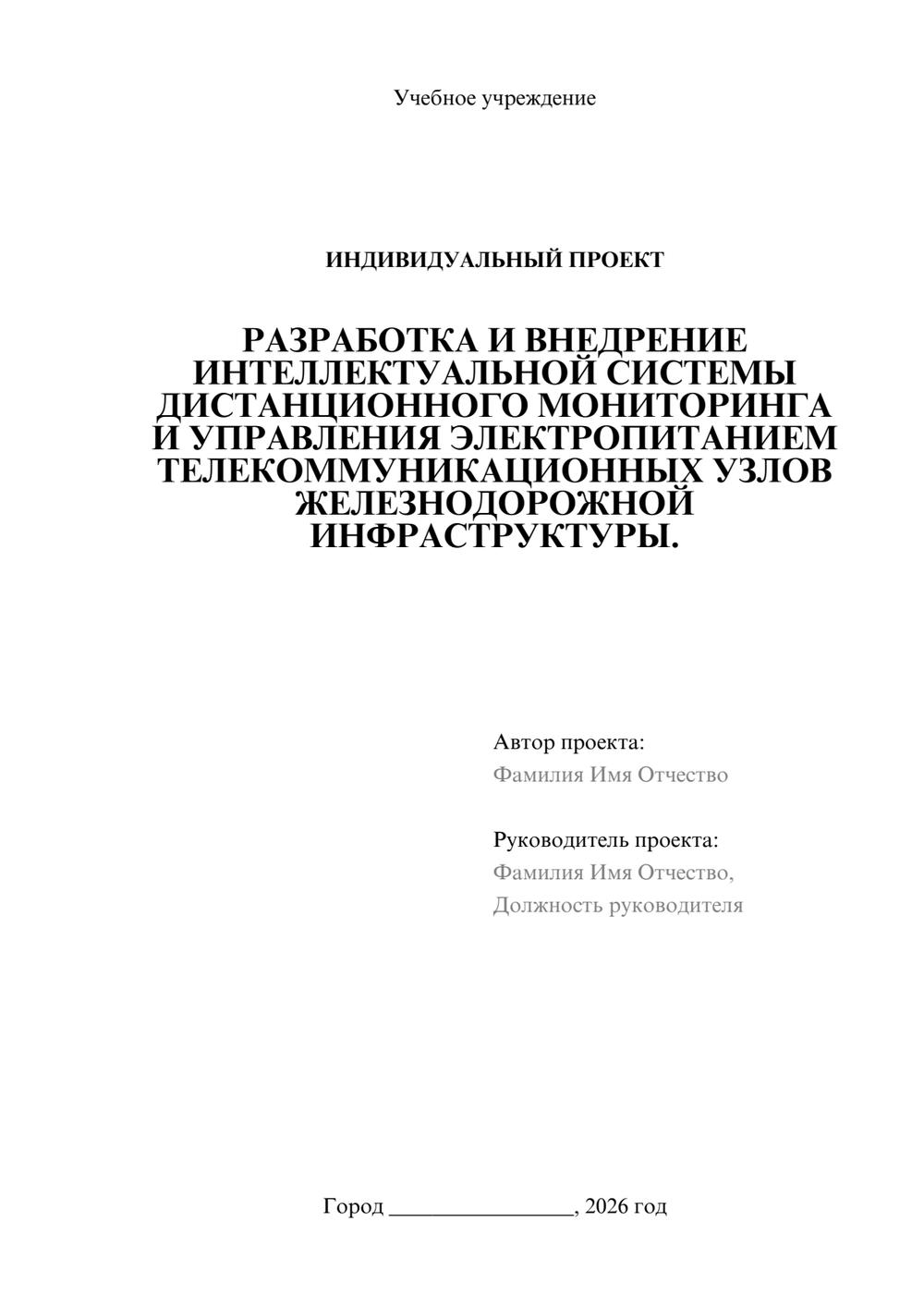 Учебное учреждение

ИНДИВИДУАЛЬНЫЙ ПРОЕКТ

РАЗРАБОТКА И ВНЕДРЕНИЕ ИНТЕЛЛЕКТУАЛЬНОЙ СИСТЕМЫ ДИСТАНЦИОННОГО МОНИТОРИНГА И УПРАВЛЕНИЯ ЭЛЕКТРОПИТАНИЕМ ТЕЛЕКОММУНИКАЦИОННЫХ УЗЛОВ ЖЕЛЕЗНОДОРОЖНОЙ ИНФРАСТРУКТУРЫ.

Автор проекта:
Фамилия Имя Отчество

Руководитель проекта:
Фамилия Имя Отчество,
Должность руководителя

Город ________________, 2026 год